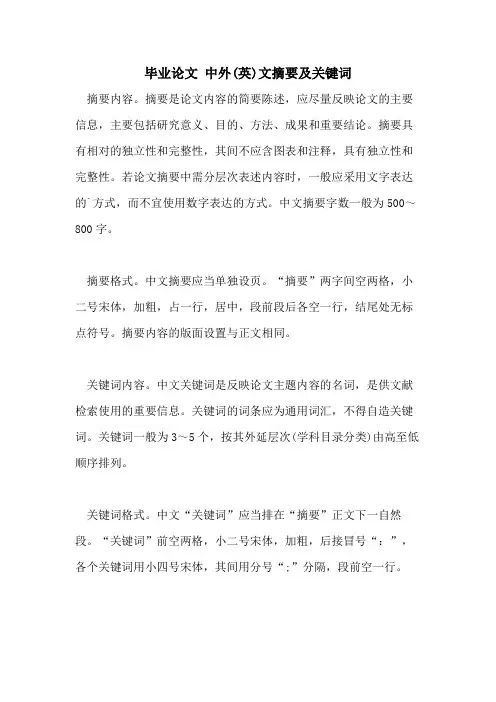 毕业论文 中外(英)文摘要及关键词

摘要内容。摘要是论文内容的简要陈述，应尽量反映论文的主要信息，主要包括研究意义、目的、方法、成果和重要结论。摘要具有相对的独立性和完整性，其间不应含图表和注释，具有独立性和完整性。若论文摘要中需分层次表述内容时，一般应采用文字表达的方式，而不宜使用数字表达的方式。中文摘要字数一般为500～800字。

摘要格式。中文摘要应当单独设页。“摘要”两字间空两格，小二号宋体，加粗，占一行，居中，段前段后各空一行，结尾处无标点符号。摘要内容的版面设置与正文相同。

关键词内容。中文关键词是反映论文主题内容的名词，是供文献检索使用的重要信息。关键词的词条应为通用词汇，不得自造关键词。关键词一般为3～5个，按其外延层次(学科目录分类)由高至低顺序排列。

关键词格式。中文“关键词”应当排在“摘要”正文下一自然段。“关键词”前空两格，小二号宋体，加粗，后接冒号“：”，各个关键词用小四号宋体，其间用分号“;”分隔，段前空一行。